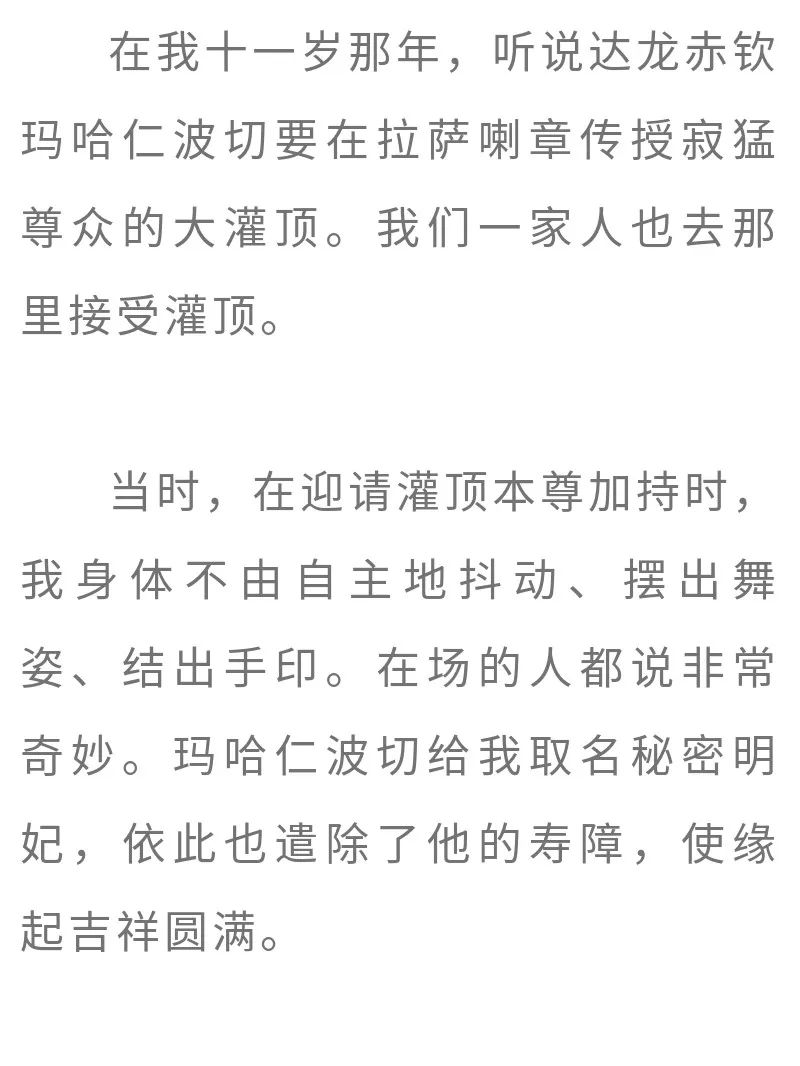 在我十一岁那年，听说达龙赤钦玛哈仁波切要在拉萨喇章传授寂猛尊众的大灌顶。我们一家人也去那里接受灌顶。

当时，在迎请灌顶本尊加持时，我身体不由自主地抖动、摆出舞姿、结出手印。在场的人都说非常奇妙。玛哈仁波切给我取名秘密明妃，依此也遣除了他的寿障，使缘起吉祥圆满。